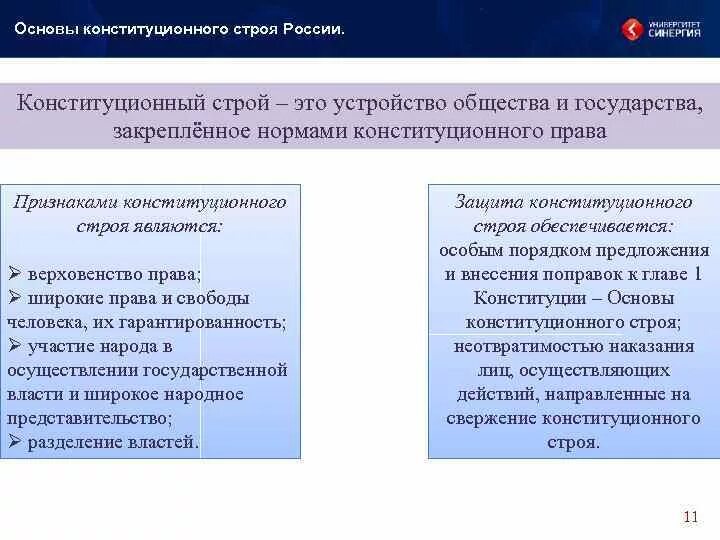 Основы конституционного строя России.

УНИВЕРСИТЕТ СИНЕРГИЯ

Конституционный строй – это устройство общества и государства, закреплённое нормами конституционного права

Признаками конституционного строя являются:

➢ верховенство права;
➢ широкие права и свободы человека, их гарантированность;
➢ участие народа в осуществлении государственной власти и широкое народное представительство;
➢ разделение властей.

Защита конституционного строя обеспечивается:
особым порядком предложения и внесения поправок к главе 1 Конституции – Основы конституционного строя;
неотвратимостью наказания лиц, осуществляющих действий, направленные на свержение конституционного строя.

11